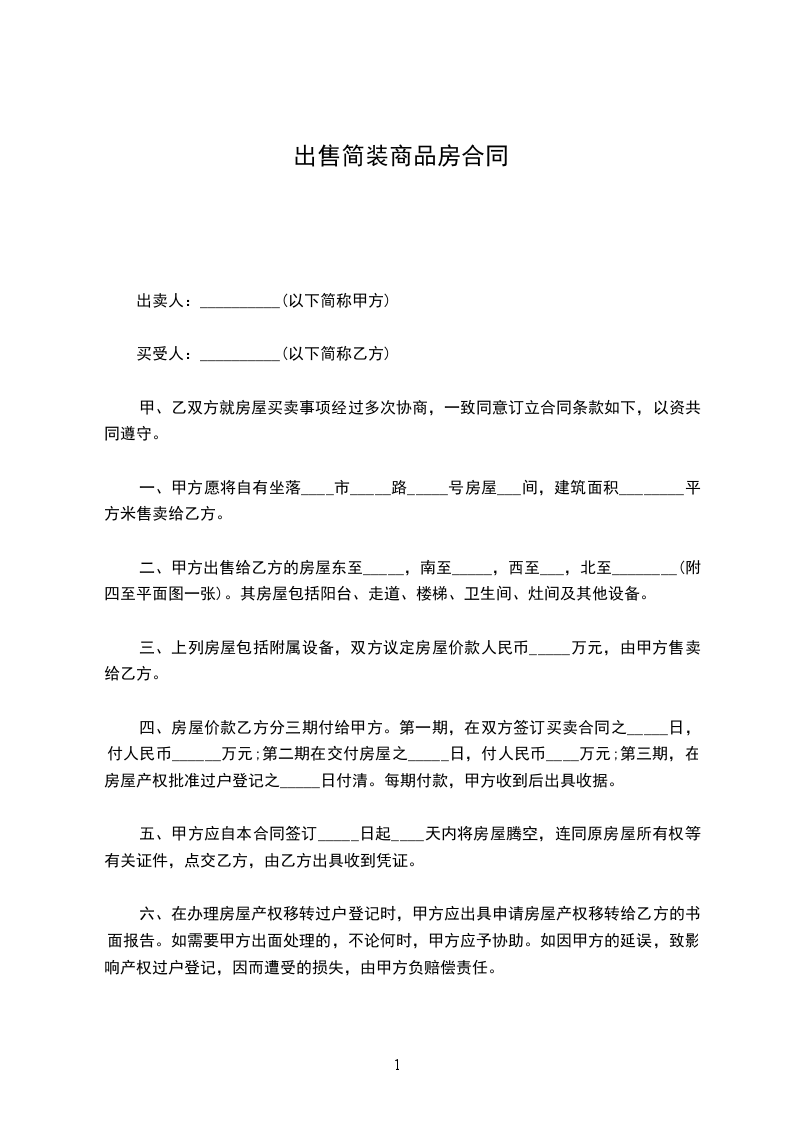 出售简装商品房合同

出卖人：__________(以下简称甲方)

买受人：__________(以下简称乙方)

甲、乙双方就房屋买卖事项经过多次协商，一致同意订立合同条款如下，以资共同遵守。

一、甲方愿将自有坐落____市_____路_____号房屋___间，建筑面积________平方米售卖给乙方。

二、甲方出售给乙方的房屋东至_____，南至_____，西至___，北至________(附四至平面图一张)。其房屋包括阳台、走道、楼梯、卫生间、灶间及其他设备。

三、上列房屋包括附属设备，双方议定房屋价款人民币_____万元，由甲方售卖给乙方。

四、房屋价款乙方分三期付给甲方。第一期，在双方签订买卖合同之_____日，付人民币______万元;第二期在交付房屋之_____日，付人民币____万元;第三期，在房屋产权批准过户登记之_____日付清。每期付款，甲方收到后出具收据。

五、甲方应自本合同签订_____日起____天内将房屋腾空，连同原房屋所有权等有关证件，点交乙方，由乙方出具收到凭证。

六、在办理房屋产权移转过户登记时，甲方应出具申请房屋产权移转给乙方的书面报告。如需要甲方出面处理的，不论何时，甲方应予协助。如因甲方的延误，致影响产权过户登记，因而遭受的损失，由甲方负赔偿责任。

1